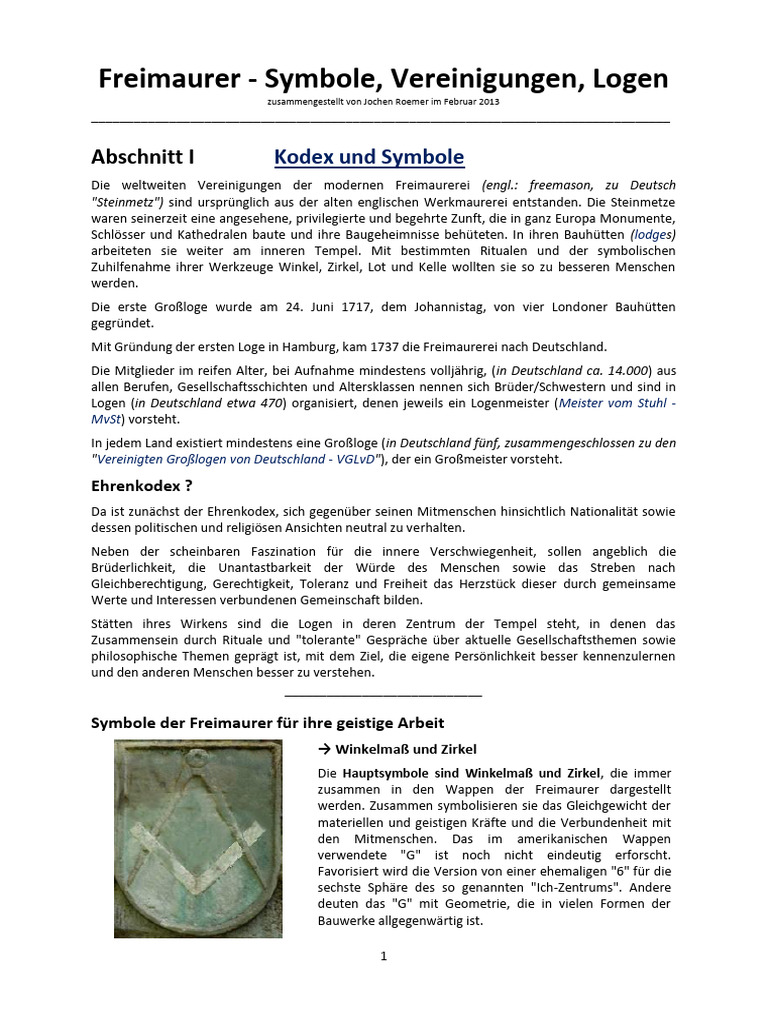 Freimaurer - Symbole, Vereinigungen, Logen

zusammengestellt von Jochen Roemer im Februar 2013

Abschnitt I Kodex und Symbole

Die weltweiten Vereinigungen der modernen Freimaurerei (engl.: freemason, zu Deutsch "Steinmetz") sind ursprünglich aus der alten englischen Werkmaurerei entstanden. Die Steinmetze waren seinerzeit eine angesehene, privilegierte und begehrte Zunft, die in ganz Europa Monumente, Schlösser und Kathedralen baute und ihre Baugeheimnisse behüteten. In ihren Bauhütten (lodges) arbeiteten sie weiter am inneren Tempel. Mit bestimmten Ritualen und der symbolischen Zuhilfenahme ihrer Werkzeuge Winkel, Zirkel, Lot und Kelle wollten sie so zu besseren Menschen werden.

Die erste Großloge wurde am 24. Juni 1717, dem Johannistag, von vier Londoner Bauhütten gegründet.

Mit Gründung der ersten Loge in Hamburg, kam 1737 die Freimaurerei nach Deutschland.

Die Mitglieder im reifen Alter, bei Aufnahme mindestens volljährig, (in Deutschland ca. 14.000) aus allen Berufen, Gesellschaftsschichten und Altersklassen nennen sich Brüder/Schwestern und sind in Logen (in Deutschland etwa 470) organisiert, denen jeweils ein Logenmeister (Meister vom Stuhl - MvSt) vorsteht.

In jedem Land existiert mindestens eine Großloge (in Deutschland fünf, zusammengeschlossen zu den "Vereinigten Großlogen von Deutschland - VGLvD"), der ein Großmeister vorsteht.

Ehrenkodex ?

Da ist zunächst der Ehrenkodex, sich gegenüber seinen Mitmenschen hinsichtlich Nationalität sowie dessen politischen und religiösen Ansichten neutral zu verhalten.

Neben der scheinbaren Faszination für die innere Verschwiegenheit, sollen angeblich die Brüderlichkeit, die Unantastbarkeit der Würde des Menschen sowie das Streben nach Gleichberechtigung, Gerechtigkeit, Toleranz und Freiheit das Herzstück dieser durch gemeinsame Werte und Interessen verbundenen Gemeinschaft bilden.

Stätten ihres Wirkens sind die Logen in deren Zentrum der Tempel steht, in denen das Zusammensein durch Rituale und "tolerante" Gespräche über aktuelle Gesellschaftsthemen sowie philosophische Themen geprägt ist, mit dem Ziel, die eigene Persönlichkeit besser kennenzulernen und den anderen Menschen besser zu verstehen.

Symbole der Freimaurer für ihre geistige Arbeit

→ Winkelmaß und Zirkel

Die Hauptsymbole sind Winkelmaß und Zirkel, die immer zusammen in den Wappen der Freimaurer dargestellt werden. Zusammen symbolisieren sie das Gleichgewicht der materiellen und geistigen Kräfte und die Verbundenheit mit den Mitmenschen. Das im amerikanischen Wappen verwendete "G" ist noch nicht eindeutig erforscht. Favorisiert wird die Version von einer ehemaligen "6" für die sechste Sphäre des so genannten "Ich-Zentrums". Andere deuten das "G" mit Geometrie, die in vielen Formen der Bauwerke allgegenwärtig ist.

1